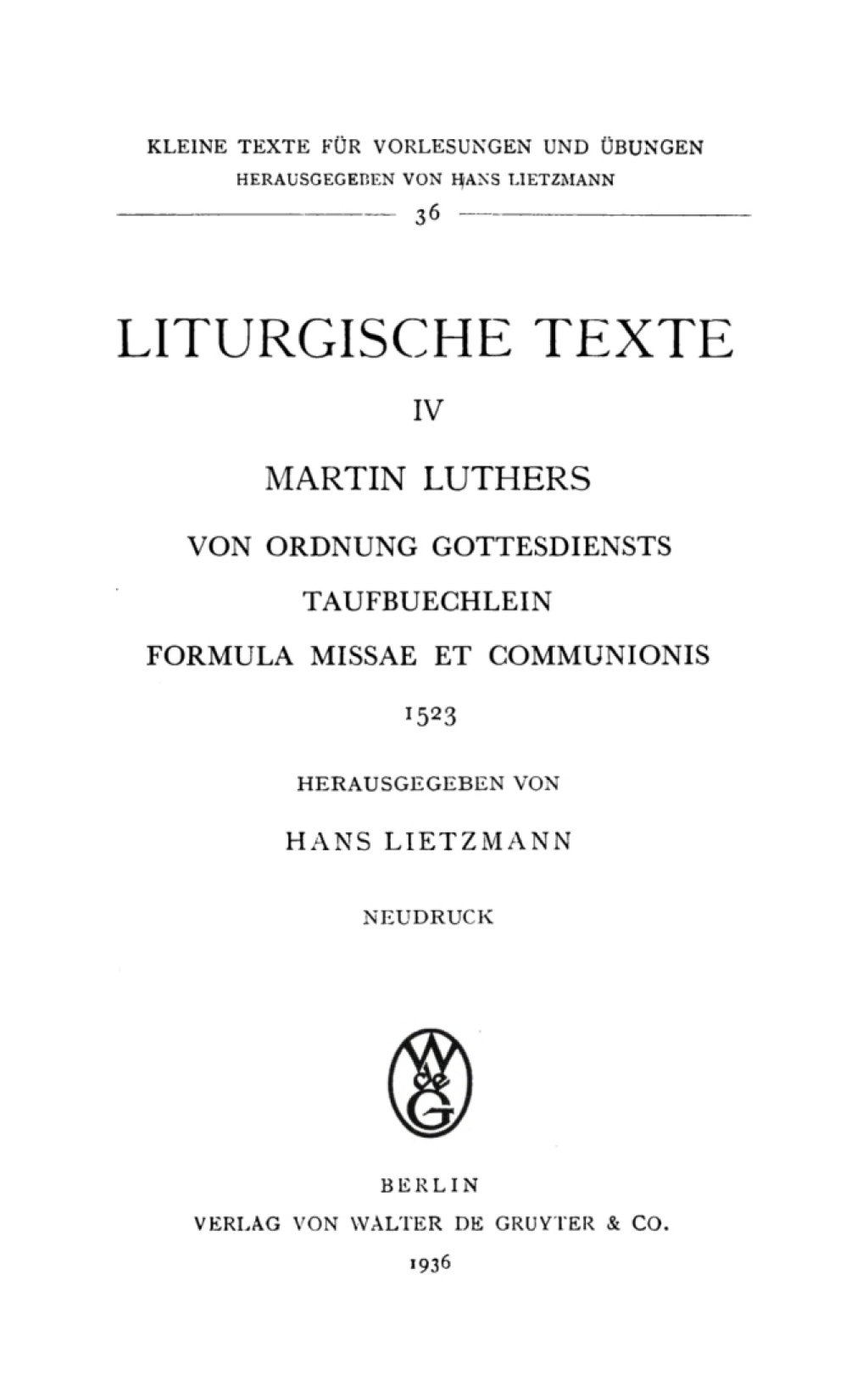 KLEINE TEXTE FÜR VORLESUNGEN UND ÜBUNGEN
HERAUSGEGEBEN VON HANS LIETZMANN

36

LITURGISCHE TEXTE

IV

MARTIN LUTHERS

VON ORDNUNG GOTTESDIENSTS

TAUFBUECHLEIN

FORMULA MISSAE ET COMMUNIONIS

1523

HERAUSGEGEBEN VON

HANS LIETZMANN

NEUDRUCK

W de G

BERLIN
VERLAG VON WALTER DE GRUYTER & CO.
1936